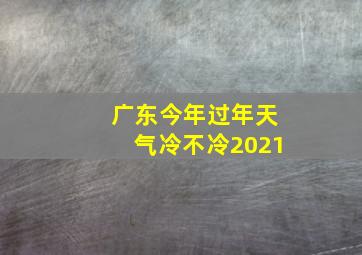 广东今年过年天气冷不冷2021